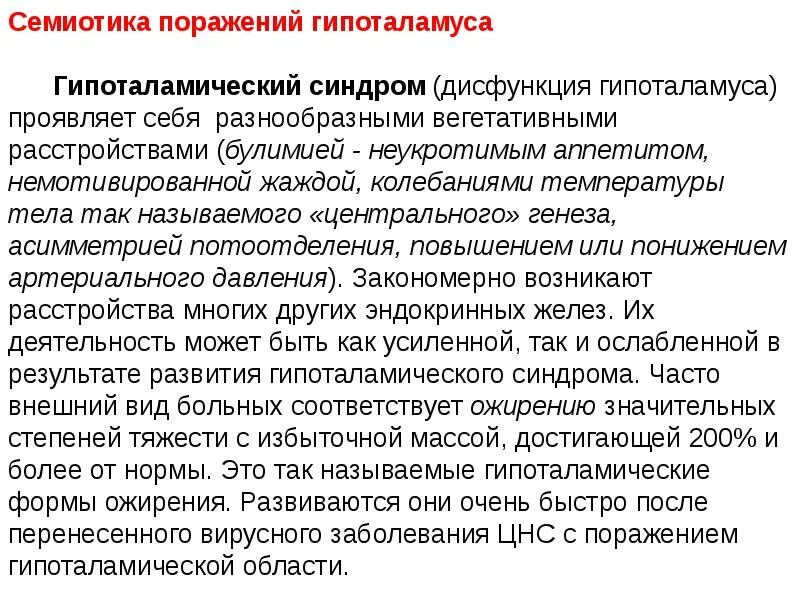 Семиотика поражений гипоталамуса

Гипоталамический синдром (дисфункция гипоталамуса) проявляет себя разнообразными вегетативными расстройствами (булимией - неукротимым аппетитом, немотивированной жаждой, колебаниями температуры тела так называемого «центрального» генеза, асимметрией потоотделения, повышением или понижением артериального давления). Закономерно возникают расстройства многих других эндокринных желез. Их деятельность может быть как усиленной, так и ослабленной в результате развития гипоталамического синдрома. Часто внешний вид больных соответствует ожирению значительных степеней тяжести с избыточной массой, достигающей 200% и более от нормы. Это так называемые гипоталамические формы ожирения. Развиваются они очень быстро после перенесенного вирусного заболевания ЦНС с поражением гипоталамической области.